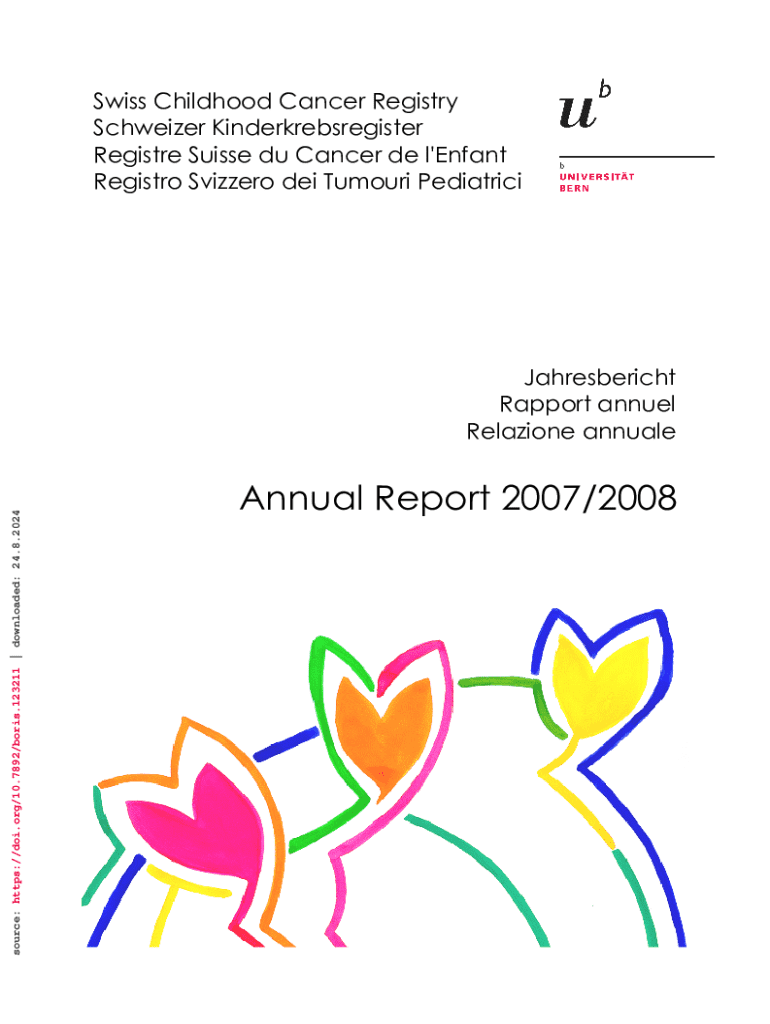 Swiss Childhood Cancer Registry
Schweizer Kinderkrebsregister
Registre Suisse du Cancer de l'Enfant
Registro Svizzero dei Tumouri Pediatrici

$u^b$

b
UNIVERSITÄT
BERN

Jahresbericht
Rapport annuel
Relazione annuale

Annual Report 2007/2008

source: https://doi.org/10.7892/boris.123211 | downloaded: 24.8.2024